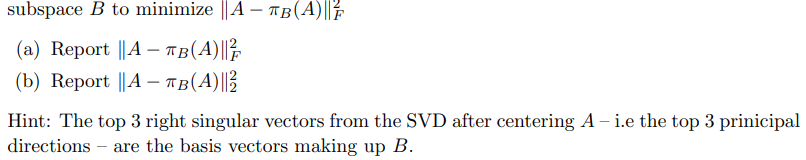 subspace $B$ to minimize $\|A - \pi_B(A)\|_F^2$

(a) Report $\|A - \pi_B(A)\|_F^2$

(b) Report $\|A - \pi_B(A)\|_2^2$

Hint: The top 3 right singular vectors from the SVD after centering $A$ – i.e the top 3 prinicipal directions – are the basis vectors making up $B$.